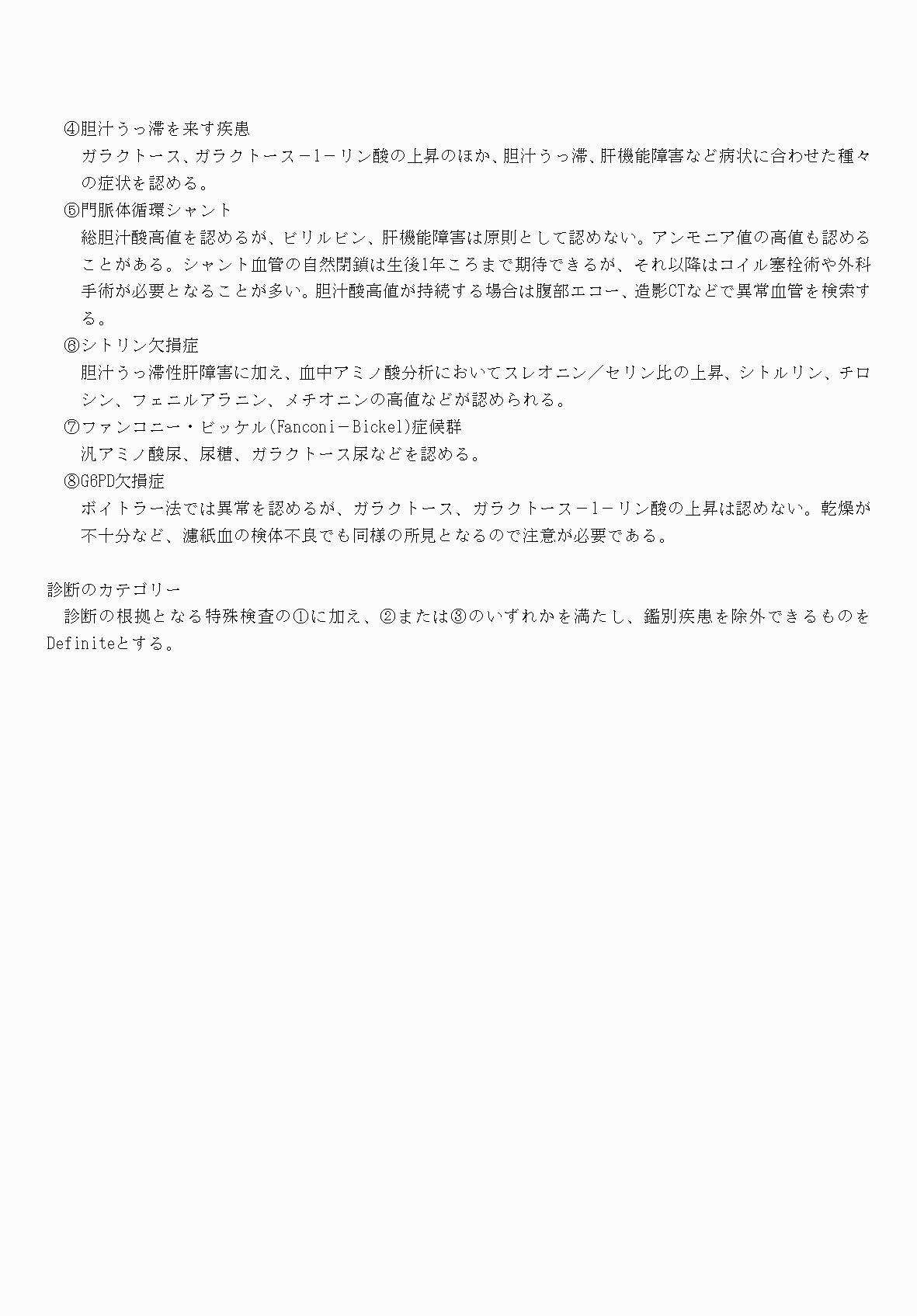 ④胆汁うっ滞を来す疾患
ガラクトース、ガラクトース－1－リン酸の上昇のほか、胆汁うっ滞、肝機能障害など病状に合わせた種々の症状を認める。

⑤門脈体循環シャント
総胆汁酸高値を認めるが、ビリルビン、肝機能障害は原則として認めない。アンモニア値の高値も認めることがある。シャント血管の自然閉鎖は生後1年ころまで期待できるが、それ以降はコイル塞栓術や外科手術が必要となることが多い。胆汁酸高値が持続する場合は腹部エコー、造影CTなどで異常血管を検索する。

⑥シトリン欠損症
胆汁うっ滞性肝障害に加え、血中アミノ酸分析においてスレオニン／セリン比の上昇、シトルリン、チロシン、フェニルアラニン、メチオニンの高値などが認められる。

⑦ファンコニー・ビッケル(Fanconi－Bickel)症候群
汎アミノ酸尿、尿糖、ガラクトース尿などを認める。

⑧G6PD欠損症
ボイトラー法では異常を認めるが、ガラクトース、ガラクトース－1－リン酸の上昇は認めない。乾燥が不十分など、濾紙血の検体不良でも同様の所見となるので注意が必要である。

診断のカテゴリー
診断の根拠となる特殊検査の①に加え、②または③のいずれかを満たし、鑑別疾患を除外できるものをDefiniteとする。